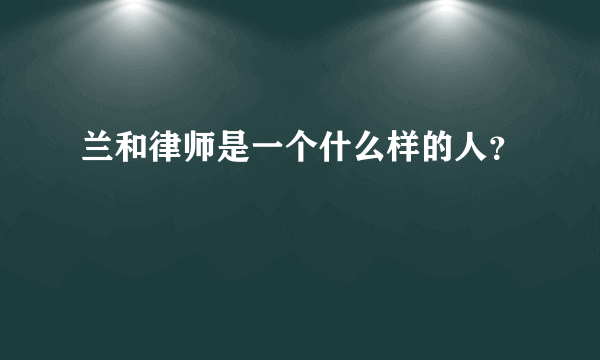 兰和律师是一个什么样的人？